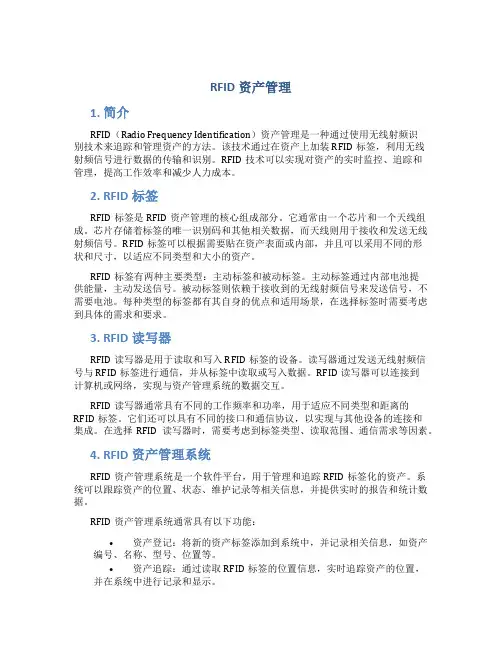 RFID 资产管理

1. 简介

RFID（Radio Frequency Identification）资产管理是一种通过使用无线射频识别技术来追踪和管理资产的方法。该技术通过在资产上加装 RFID 标签，利用无线射频信号进行数据的传输和识别。RFID 技术可以实现对资产的实时监控、追踪和管理，提高工作效率和减少人力成本。

2. RFID 标签

RFID 标签是 RFID 资产管理的核心组成部分。它通常由一个芯片和一个天线组成。芯片存储着标签的唯一识别码和其他相关数据，而天线则用于接收和发送无线射频信号。RFID 标签可以根据需要贴在资产表面或内部，并且可以采用不同的形状和尺寸，以适应不同类型和大小的资产。

RFID 标签有两种主要类型：主动标签和被动标签。主动标签通过内部电池提供能量，主动发送信号。被动标签则依赖于接收到的无线射频信号来发送信号，不需要电池。每种类型的标签都有其自身的优点和适用场景，在选择标签时需要考虑到具体的需求和要求。

3. RFID 读写器

RFID 读写器是用于读取和写入 RFID 标签的设备。读写器通过发送无线射频信号与 RFID 标签进行通信，并从标签中读取或写入数据。RFID 读写器可以连接到计算机或网络，实现与资产管理系统的数据交互。

RFID 读写器通常具有不同的工作频率和功率，用于适应不同类型和距离的 RFID 标签。它们还可以具有不同的接口和通信协议，以实现与其他设备的连接和集成。在选择 RFID 读写器时，需要考虑到标签类型、读取范围、通信需求等因素。

4. RFID 资产管理系统

RFID 资产管理系统是一个软件平台，用于管理和追踪 RFID 标签化的资产。系统可以跟踪资产的位置、状态、维护记录等相关信息，并提供实时的报告和统计数据。

RFID 资产管理系统通常具有以下功能：

• 资产登记：将新的资产标签添加到系统中，并记录相关信息，如资产编号、名称、型号、位置等。
• 资产追踪：通过读取 RFID 标签的位置信息，实时追踪资产的位置，并在系统中进行记录和显示。